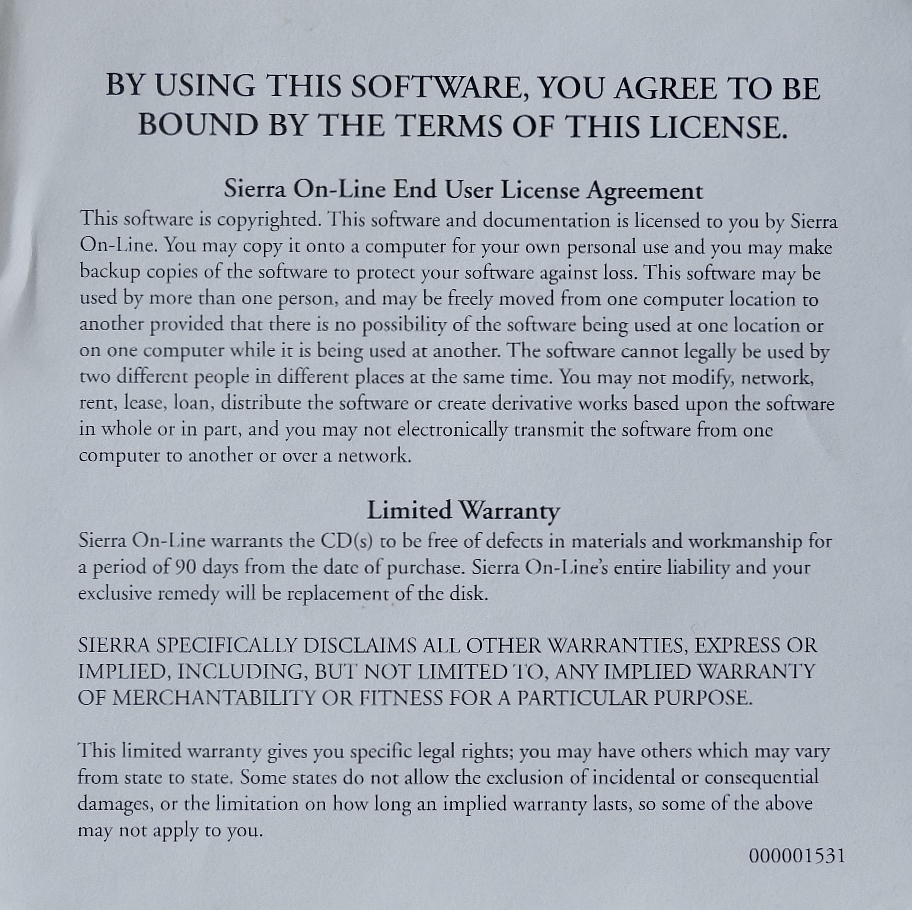 BY USING THIS SOFTWARE, YOU AGREE TO BE BOUND BY THE TERMS OF THIS LICENSE.

Sierra On-Line End User License Agreement

This software is copyrighted. This software and documentation is licensed to you by Sierra On-Line. You may copy it onto a computer for your own personal use and you may make backup copies of the software to protect your software against loss. This software may be used by more than one person, and may be freely moved from one computer location to another provided that there is no possibility of the software being used at one location or on one computer while it is being used at another. The software cannot legally be used by two different people in different places at the same time. You may not modify, network, rent, lease, loan, distribute the software or create derivative works based upon the software in whole or in part, and you may not electronically transmit the software from one computer to another or over a network.

Limited Warranty

Sierra On-Line warrants the CD(s) to be free of defects in materials and workmanship for a period of 90 days from the date of purchase. Sierra On-Line's entire liability and your exclusive remedy will be replacement of the disk.

SIERRA SPECIFICALLY DISCLAIMS ALL OTHER WARRANTIES, EXPRESS OR IMPLIED, INCLUDING, BUT NOT LIMITED TO, ANY IMPLIED WARRANTY OF MERCHANTABILITY OR FITNESS FOR A PARTICULAR PURPOSE.

This limited warranty gives you specific legal rights; you may have others which may vary from state to state. Some states do not allow the exclusion of incidental or consequential damages, or the limitation on how long an implied warranty lasts, so some of the above may not apply to you.

000001531